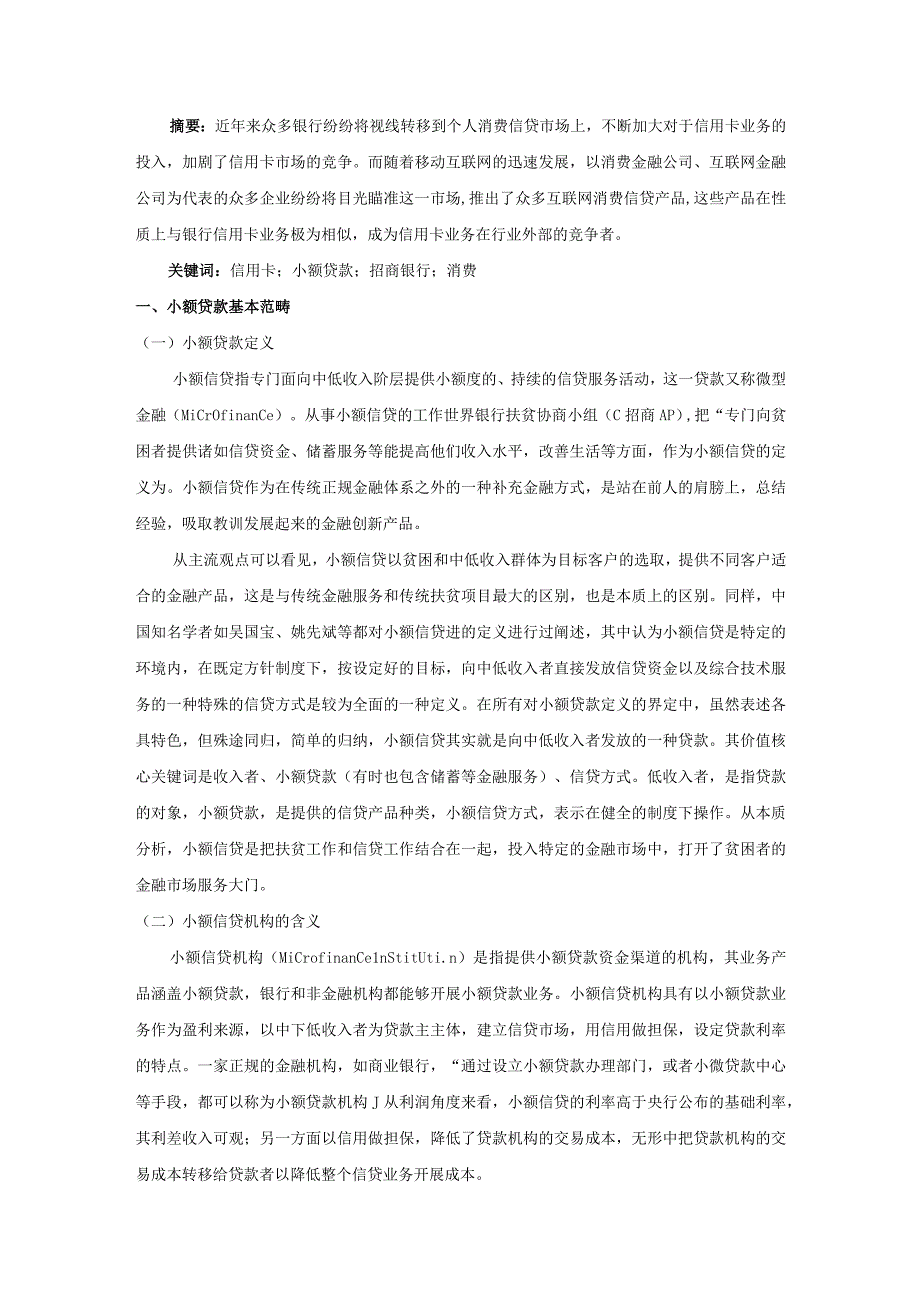 摘要：近年来众多银行纷纷将视线转移到个人消费信贷市场上，不断加大对于信用卡业务的投入，加剧了信用卡市场的竞争。而随着移动互联网的迅速发展，以消费金融公司、互联网金融公司为代表的众多企业纷纷将目光瞄准这一市场，推出了众多互联网消费信贷产品，这些产品在性质上与银行信用卡业务极为相似，成为信用卡业务在行业外部的竞争者。

关键词：信用卡；小额贷款；招商银行；消费

一、小额贷款基本范畴

（一）小额贷款定义

小额信贷指专门面向中低收入阶层提供小额度的、持续的信贷服务活动，这一贷款又称微型金融（MiCrOfinanCe）。从事小额信贷的工作世界银行扶贫协商小组（C招商AP），把“专门向贫困者提供诸如信贷资金、储蓄服务等能提高他们收入水平，改善生活等方面，作为小额信贷的定义为。小额信贷作为在传统正规金融体系之外的一种补充金融方式，是站在前人的肩膀上，总结经验，吸取教训发展起来的金融创新产品。

从主流观点可以看见，小额信贷以贫困和中低收入群体为目标客户的选取，提供不同客户适合的金融产品，这是与传统金融服务和传统扶贫项目最大的区别，也是本质上的区别。同样，中国知名学者如吴国宝、姚先斌等都对小额信贷进的定义进行过阐述，其中认为小额信贷是特定的环境内，在既定方针制度下，按设定好的目标，向中低收入者直接发放信贷资金以及综合技术服务的一种特殊的信贷方式是较为全面的一种定义。在所有对小额贷款定义的界定中，虽然表述各具特色，但殊途同归，简单的归纳，小额信贷其实就是向中低收入者发放的一种贷款。其价值核心关键词是收入者、小额贷款（有时也包含储蓄等金融服务）、信贷方式。低收入者，是指贷款的对象，小额贷款，是提供的信贷产品种类，小额信贷方式，表示在健全的制度下操作。从本质分析，小额信贷是把扶贫工作和信贷工作结合在一起，投入特定的金融市场中，打开了贫困者的金融市场服务大门。

（二）小额信贷机构的含义

小额信贷机构（MiCrofinanCe1nStitUti.n）是指提供小额贷款资金渠道的机构，其业务产品涵盖小额贷款，银行和非金融机构都能够开展小额贷款业务。小额信贷机构具有以小额贷款业务作为盈利来源，以中下低收入者为贷款主主体，建立信贷市场，用信用做担保，设定贷款利率的特点。一家正规的金融机构，如商业银行，“通过设立小额贷款办理部门，或者小微贷款中心等手段，都可以称为小额贷款机构J从利润角度来看，小额信贷的利率高于央行公布的基础利率，其利差收入可观；另一方面以信用做担保，降低了贷款机构的交易成本，无形中把贷款机构的交易成本转移给贷款者以降低整个信贷业务开展成本。